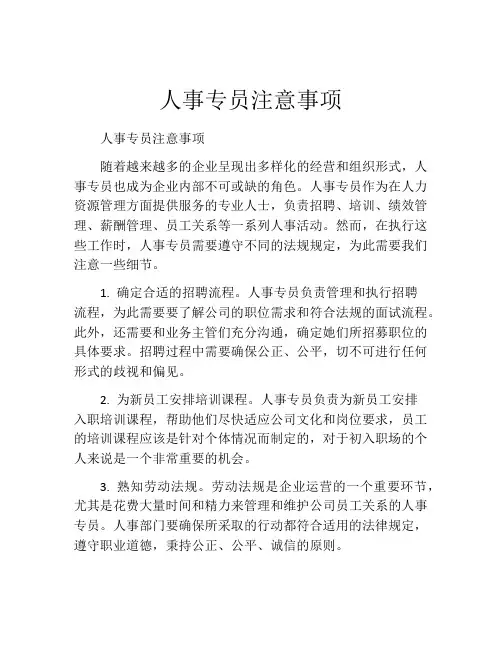 人事专员注意事项

人事专员注意事项

随着越来越多的企业呈现出多样化的经营和组织形式，人事专员也成为企业内部不可或缺的角色。人事专员作为在人力资源管理方面提供服务的专业人士，负责招聘、培训、绩效管理、薪酬管理、员工关系等一系列人事活动。然而，在执行这些工作时，人事专员需要遵守不同的法规规定，为此需要我们注意一些细节。

1. 确定合适的招聘流程。人事专员负责管理和执行招聘流程，为此需要要了解公司的职位需求和符合法规的面试流程。此外，还需要和业务主管们充分沟通，确定她们所招募职位的具体要求。招聘过程中需要确保公正、公平，切不可进行任何形式的歧视和偏见。

2. 为新员工安排培训课程。人事专员负责为新员工安排入职培训课程，帮助他们尽快适应公司文化和岗位要求，员工的培训课程应该是针对个体情况而制定的，对于初入职场的个人来说是一个非常重要的机会。

3. 熟知劳动法规。劳动法规是企业运营的一个重要环节，尤其是花费大量时间和精力来管理和维护公司员工关系的人事专员。人事部门要确保所采取的行动都符合适用的法律规定，遵守职业道德，秉持公正、公平、诚信的原则。